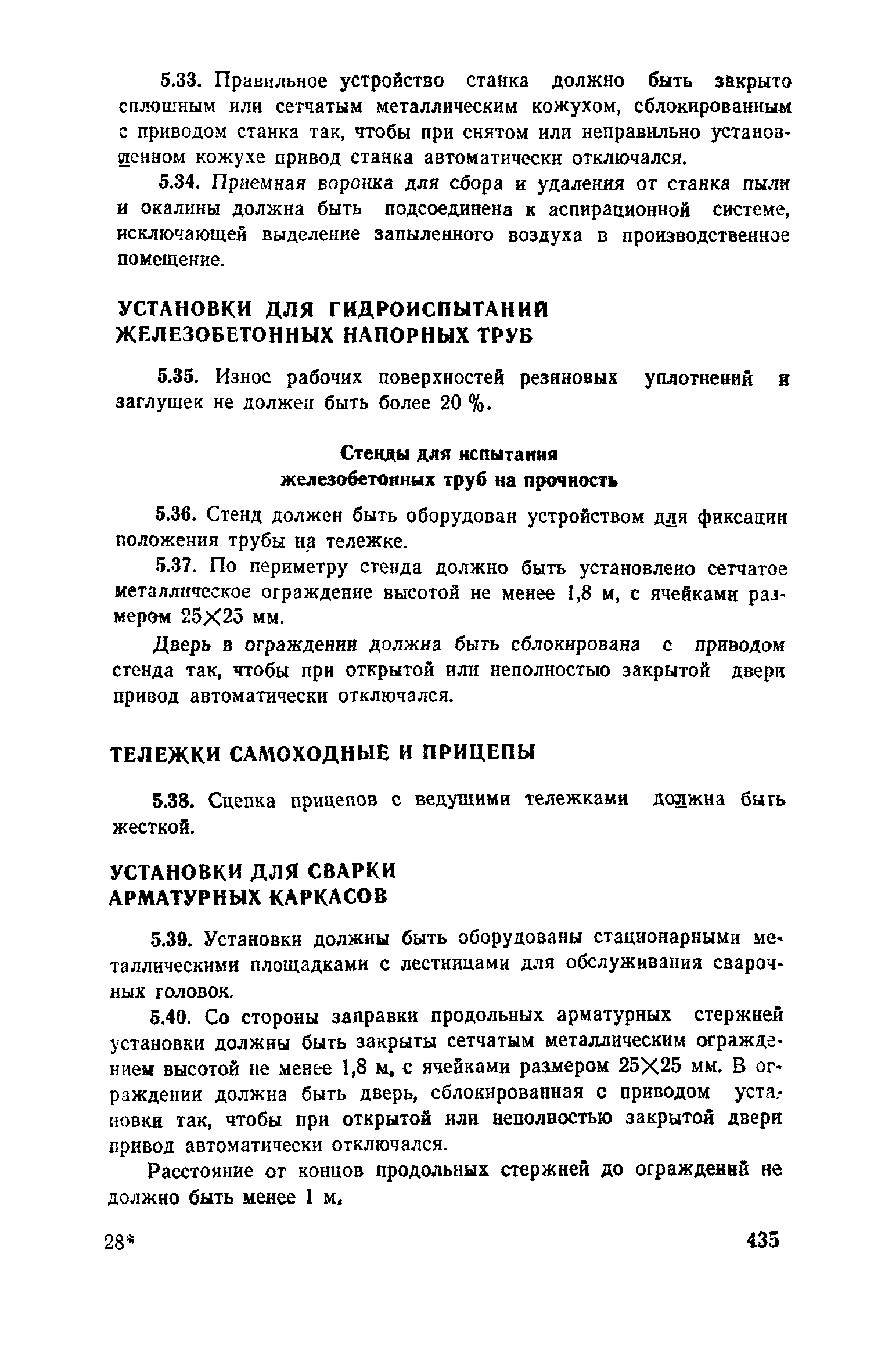 5.33. Правильное устройство станка должно быть закрыто сплошным или сетчатым металлическим кожухом, сблокированным с приводом станка так, чтобы при снятом или неправильно установленном кожухе привод станка автоматически отключался.

5.34. Приемная воронка для сбора и удаления от станка пыли и окалины должна быть подсоединена к аспирационной системе, исключающей выделение запыленного воздуха в производственное помещение.

УСТАНОВКИ ДЛЯ ГИДРОИСПЫТАНИЙ ЖЕЛЕЗОБЕТОННЫХ НАПОРНЫХ ТРУБ

5.35. Износ рабочих поверхностей резиновых уплотнений и заглушек не должен быть более 20 %.

Стенды для испытания железобетонных труб на прочность

5.36. Стенд должен быть оборудован устройством для фиксации положения трубы на тележке.

5.37. По периметру стенда должно быть установлено сетчатое металлическое ограждение высотой не менее 1,8 м, с ячейками размером 25×25 мм.

Дверь в ограждении должна быть сблокирована с приводом стенда так, чтобы при открытой или неполностью закрытой двери привод автоматически отключался.

ТЕЛЕЖКИ САМОХОДНЫЕ И ПРИЦЕПЫ

5.38. Сцепка прицепов с ведущими тележками должна быть жесткой.

УСТАНОВКИ ДЛЯ СВАРКИ АРМАТУРНЫХ КАРКАСОВ

5.39. Установки должны быть оборудованы стационарными металлическими площадками с лестницами для обслуживания сварочных головок.

5.40. Со стороны заправки продольных арматурных стержней установки должны быть закрыты сетчатым металлическим ограждением высотой не менее 1,8 м, с ячейками размером 25×25 мм. В ограждении должна быть дверь, сблокированная с приводом установки так, чтобы при открытой или неполностью закрытой двери привод автоматически отключался.

Расстояние от концов продольных стержней до ограждений не должно быть менее 1 м.

28* 435